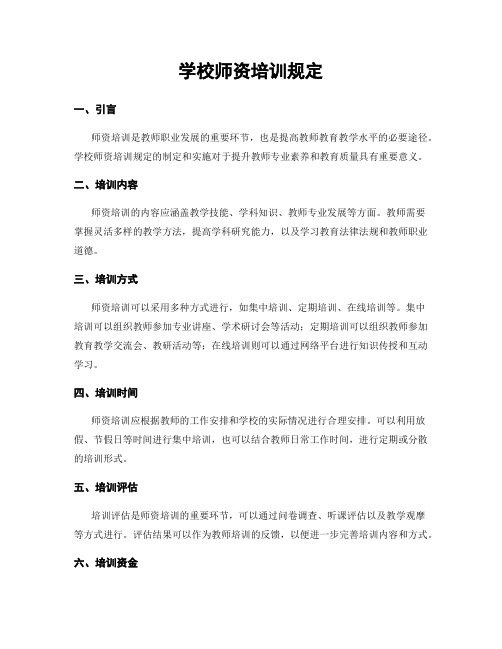 学校师资培训规定

一、引言

师资培训是教师职业发展的重要环节，也是提高教师教育教学水平的必要途径。学校师资培训规定的制定和实施对于提升教师专业素养和教育质量具有重要意义。

二、培训内容

师资培训的内容应涵盖教学技能、学科知识、教师专业发展等方面。教师需要掌握灵活多样的教学方法，提高学科研究能力，以及学习教育法律法规和教师职业道德。

三、培训方式

师资培训可以采用多种方式进行，如集中培训、定期培训、在线培训等。集中培训可以组织教师参加专业讲座、学术研讨会等活动；定期培训可以组织教师参加教育教学交流会、教研活动等；在线培训则可以通过网络平台进行知识传授和互动学习。

四、培训时间

师资培训应根据教师的工作安排和学校的实际情况进行合理安排。可以利用放假、节假日等时间进行集中培训，也可以结合教师日常工作时间，进行定期或分散的培训形式。

五、培训评估

培训评估是师资培训的重要环节，可以通过问卷调查、听课评估以及教学观摩等方式进行。评估结果可以作为教师培训的反馈，以便进一步完善培训内容和方式。

六、培训资金